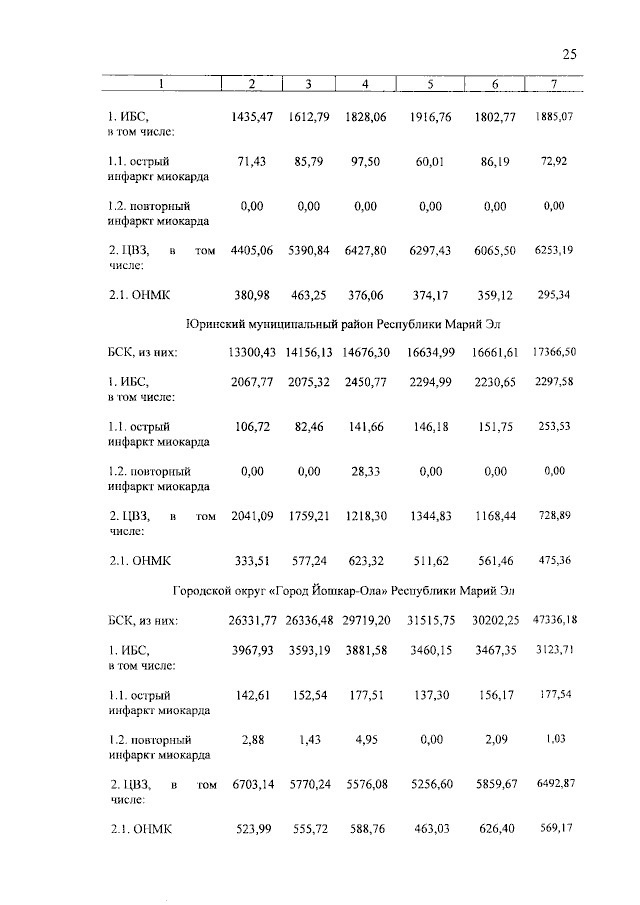 25

| 1 | 2 | 3 | 4 | 5 | 6 | 7 |
|---|---|---|---|---|---|---|
| 1. ИБС, в том числе: | 1435,47 | 1612,79 | 1828,06 | 1916,76 | 1802,77 | 1885,07 |
| 1.1. острый инфаркт миокарда | 71,43 | 85,79 | 97,50 | 60,01 | 86,19 | 72,92 |
| 1.2. повторный инфаркт миокарда | 0,00 | 0,00 | 0,00 | 0,00 | 0,00 | 0,00 |
| 2. ЦВЗ, в том числе: | 4405,06 | 5390,84 | 6427,80 | 6297,43 | 6065,50 | 6253,19 |
| 2.1. ОНМК | 380,98 | 463,25 | 376,06 | 374,17 | 359,12 | 295,34 |
| Юринский муниципальный район Республики Марий Эл | | | | | | |
| БСК, из них: | 13300,43 | 14156,13 | 14676,30 | 16634,99 | 16661,61 | 17366,50 |
| 1. ИБС, в том числе: | 2067,77 | 2075,32 | 2450,77 | 2294,99 | 2230,65 | 2297,58 |
| 1.1. острый инфаркт миокарда | 106,72 | 82,46 | 141,66 | 146,18 | 151,75 | 253,53 |
| 1.2. повторный инфаркт миокарда | 0,00 | 0,00 | 28,33 | 0,00 | 0,00 | 0,00 |
| 2. ЦВЗ, в том числе: | 2041,09 | 1759,21 | 1218,30 | 1344,83 | 1168,44 | 728,89 |
| 2.1. ОНМК | 333,51 | 577,24 | 623,32 | 511,62 | 561,46 | 475,36 |
| Городской округ «Город Йошкар-Ола» Республики Марий Эл | | | | | | |
| БСК, из них: | 26331,77 | 26336,48 | 29719,20 | 31515,75 | 30202,25 | 47336,18 |
| 1. ИБС, в том числе: | 3967,93 | 3593,19 | 3881,58 | 3460,15 | 3467,35 | 3123,71 |
| 1.1. острый инфаркт миокарда | 142,61 | 152,54 | 177,51 | 137,30 | 156,17 | 177,54 |
| 1.2. повторный инфаркт миокарда | 2,88 | 1,43 | 4,95 | 0,00 | 2,09 | 1,03 |
| 2. ЦВЗ, в том числе: | 6703,14 | 5770,24 | 5576,08 | 5256,60 | 5859,67 | 6492,87 |
| 2.1. ОНМК | 523,99 | 555,72 | 588,76 | 463,03 | 626,40 | 569,17 |